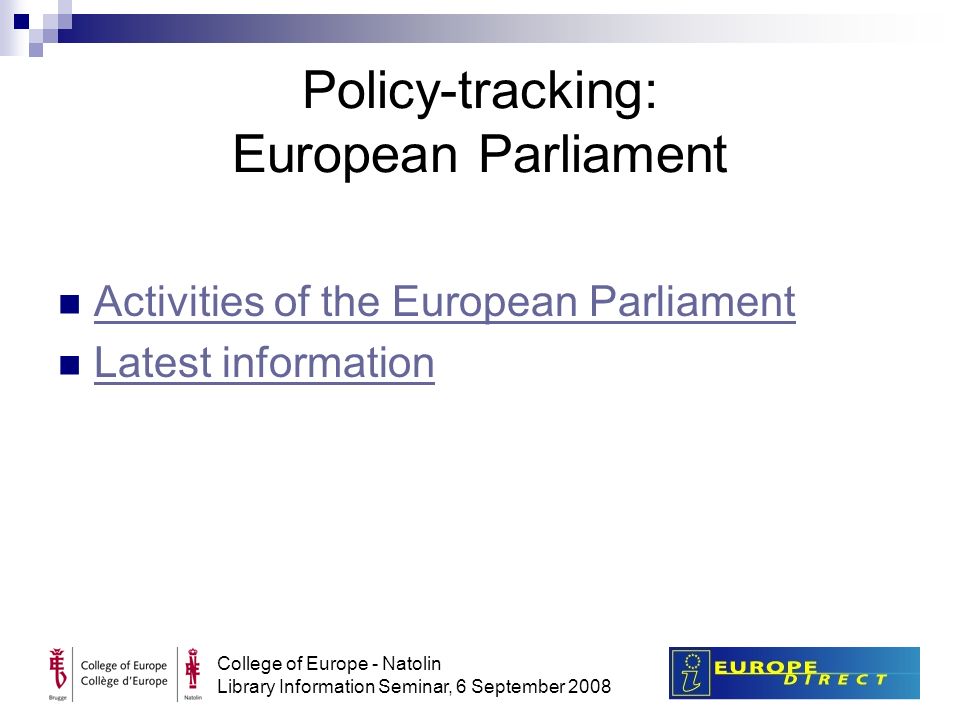 Policy-tracking:
European Parliament

Activities of the European Parliament
Latest information

Brugge College of Europe Collège d'Europe Natolin

College of Europe - Natolin
Library Information Seminar, 6 September 2008

EUROPE DIRECT